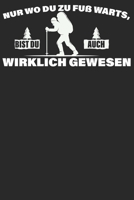 NUR WO DU ZU FUß WARTS,

BIST DU AUCH

WIRKLICH GEWESEN